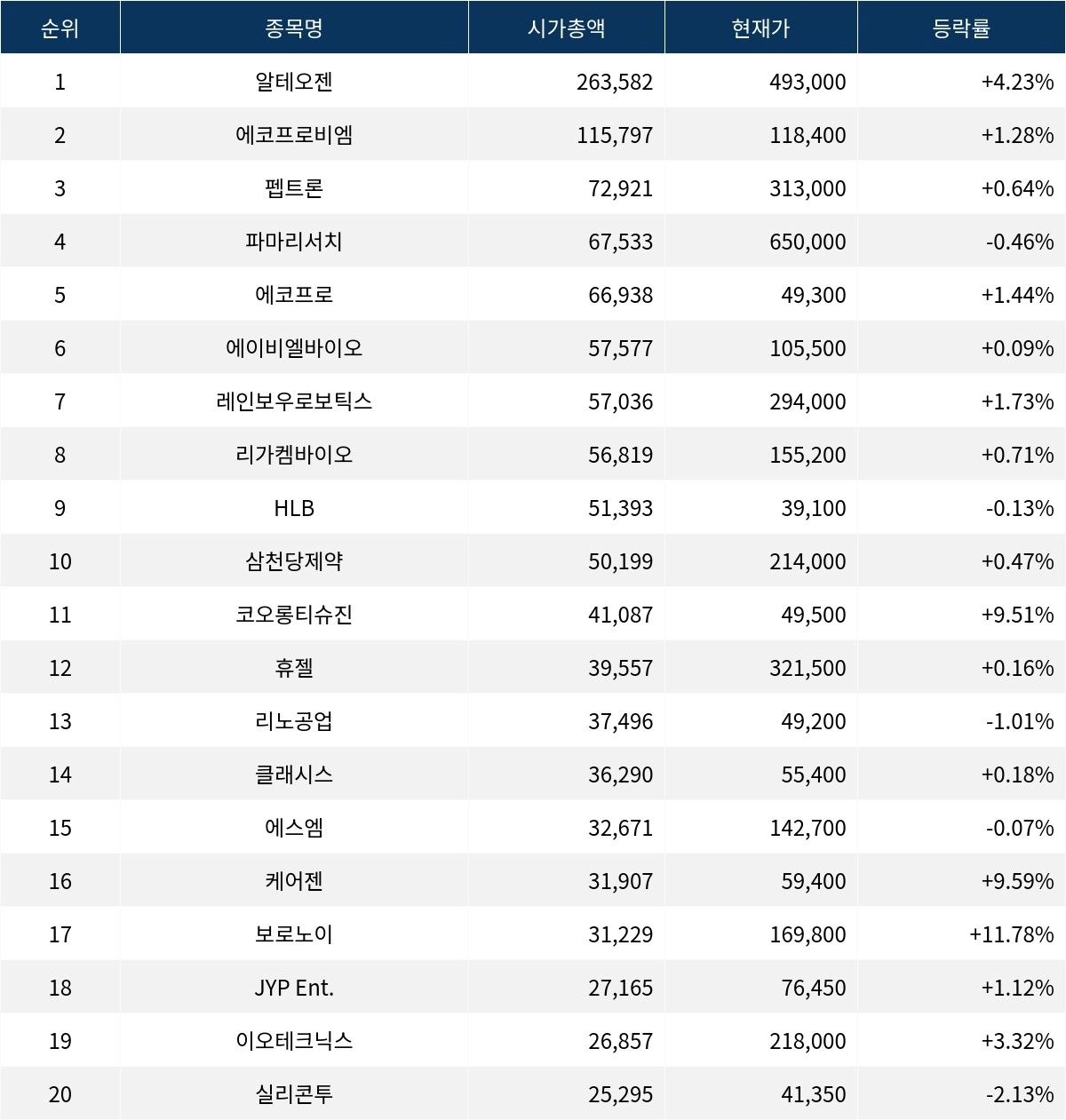 | 순위 | 종목명 | 시가총액 | 현재가 | 등락률 |
|---|---|---|---|---|
| 1 | 알테오젠 | 263,582 | 493,000 | +4.23% |
| 2 | 에코프로비엠 | 115,797 | 118,400 | +1.28% |
| 3 | 펩트론 | 72,921 | 313,000 | +0.64% |
| 4 | 파마리서치 | 67,533 | 650,000 | -0.46% |
| 5 | 에코프로 | 66,938 | 49,300 | +1.44% |
| 6 | 에이비엘바이오 | 57,577 | 105,500 | +0.09% |
| 7 | 레인보우로보틱스 | 57,036 | 294,000 | +1.73% |
| 8 | 리가켐바이오 | 56,819 | 155,200 | +0.71% |
| 9 | HLB | 51,393 | 39,100 | -0.13% |
| 10 | 삼천당제약 | 50,199 | 214,000 | +0.47% |
| 11 | 코오롱티슈진 | 41,087 | 49,500 | +9.51% |
| 12 | 휴젤 | 39,557 | 321,500 | +0.16% |
| 13 | 리노공업 | 37,496 | 49,200 | -1.01% |
| 14 | 클래시스 | 36,290 | 55,400 | +0.18% |
| 15 | 에스엠 | 32,671 | 142,700 | -0.07% |
| 16 | 케어젠 | 31,907 | 59,400 | +9.59% |
| 17 | 보로노이 | 31,229 | 169,800 | +11.78% |
| 18 | JYP Ent. | 27,165 | 76,450 | +1.12% |
| 19 | 이오테크닉스 | 26,857 | 218,000 | +3.32% |
| 20 | 실리콘투 | 25,295 | 41,350 | -2.13% |